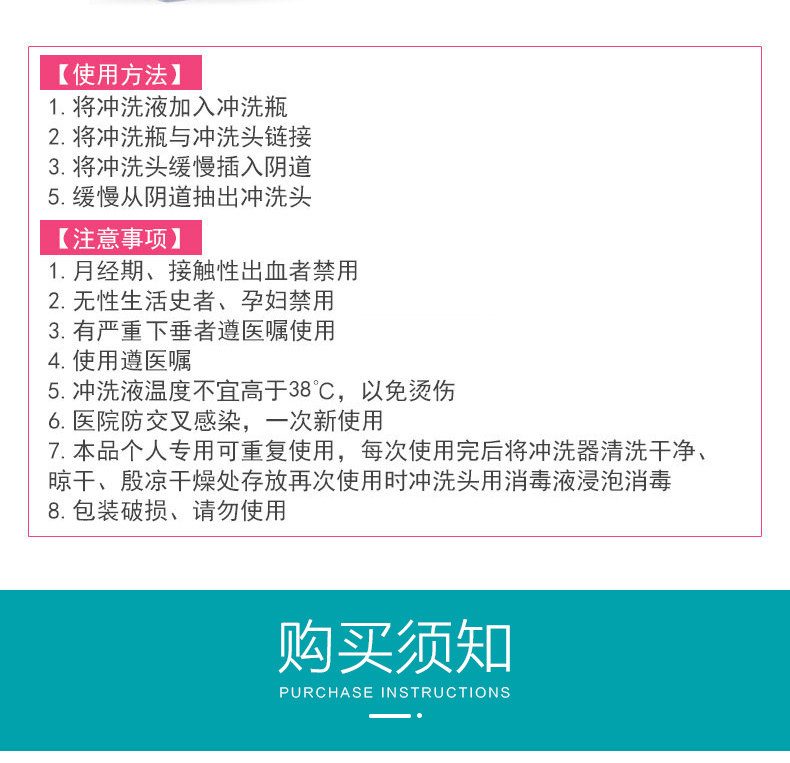 【使用方法】
1. 将冲洗液加入冲洗瓶
2. 将冲洗瓶与冲洗头链接
3. 将冲洗头缓慢插入阴道
5. 缓慢从阴道抽出冲洗头

【注意事项】
1. 月经期、接触性出血者禁用
2. 无性生活史者、孕妇禁用
3. 有严重下垂者遵医嘱使用
4. 使用遵医嘱
5. 冲洗液温度不宜高于38°C，以免烫伤
6. 医院防交叉感染，一次新使用
7. 本品个人专用可重复使用，每次使用完后将冲洗器清洗干净、晾干、殷凉干燥处存放再次使用时冲洗头用消毒液浸泡消毒
8. 包装破损、请勿使用

购买须知
PURCHASE INSTRUCTIONS